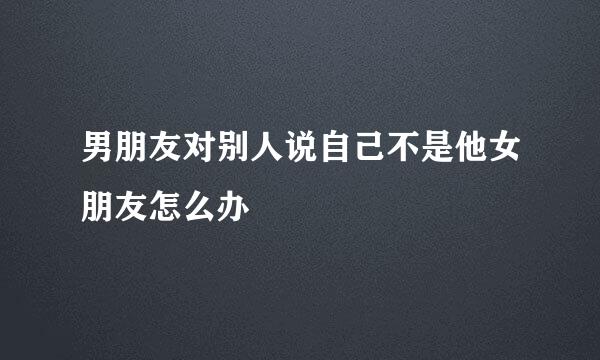 男朋友对别人说自己不是他女朋友怎么办